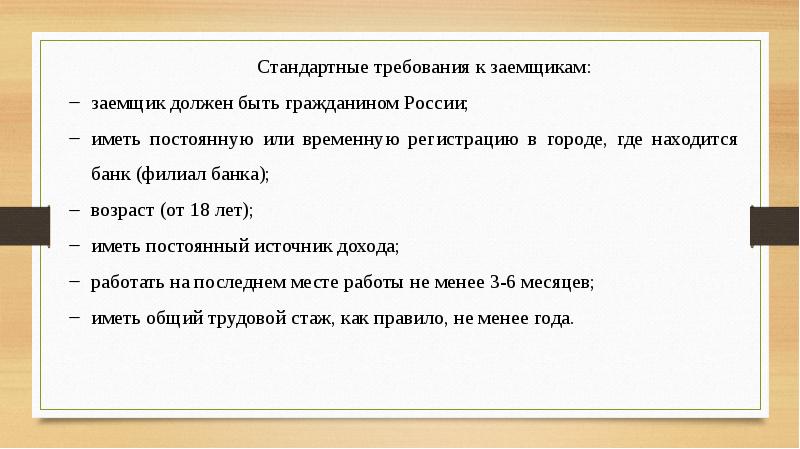 Стандартные требования к заемщикам:

– заемщик должен быть гражданином России;

– иметь постоянную или временную регистрацию в городе, где находится банк (филиал банка);

– возраст (от 18 лет);

– иметь постоянный источник дохода;

– работать на последнем месте работы не менее 3-6 месяцев;

– иметь общий трудовой стаж, как правило, не менее года.